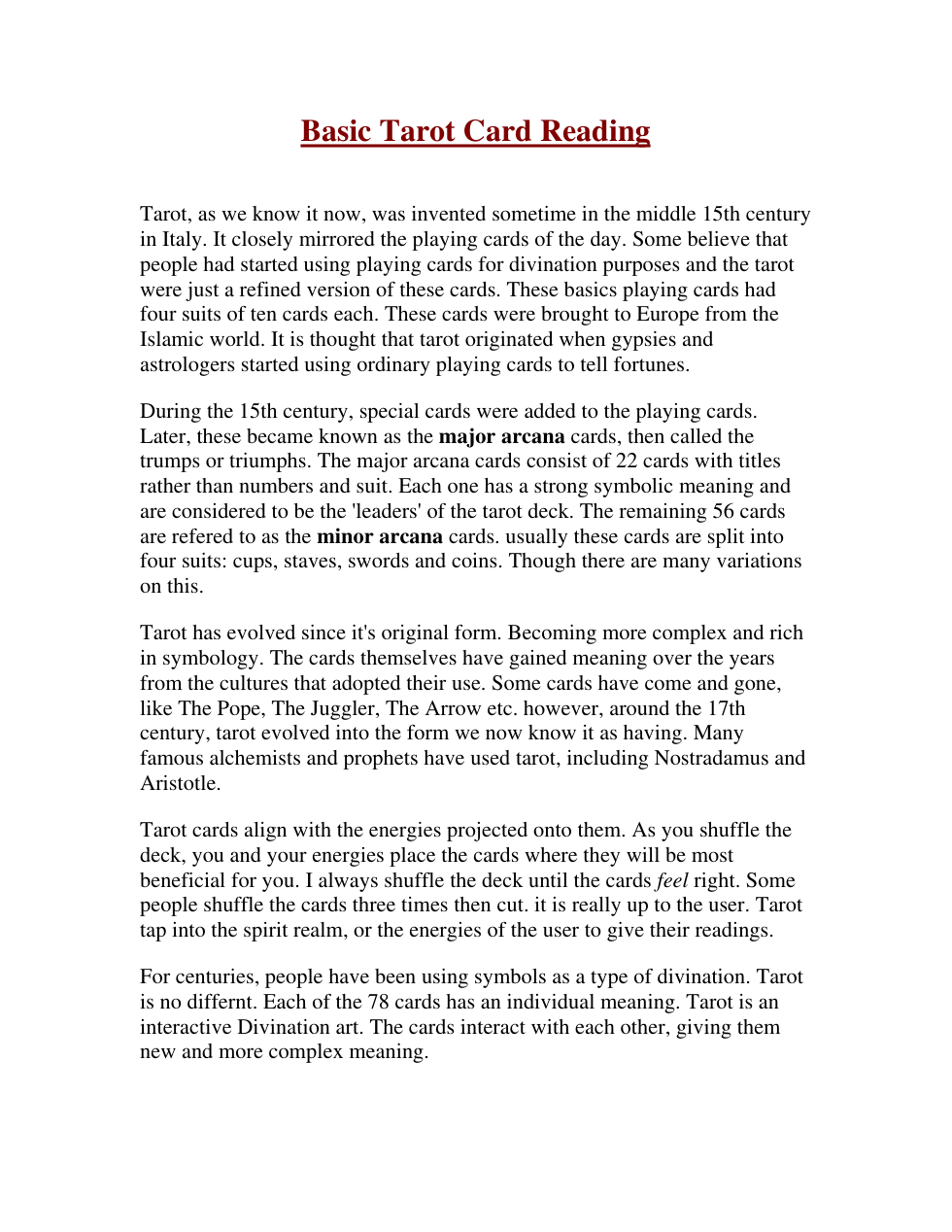 Basic Tarot Card Reading

Tarot, as we know it now, was invented sometime in the middle 15th century in Italy. It closely mirrored the playing cards of the day. Some believe that people had started using playing cards for divination purposes and the tarot were just a refined version of these cards. These basics playing cards had four suits of ten cards each. These cards were brought to Europe from the Islamic world. It is thought that tarot originated when gypsies and astrologers started using ordinary playing cards to tell fortunes.

During the 15th century, special cards were added to the playing cards. Later, these became known as the major arcana cards, then called the trumps or triumphs. The major arcana cards consist of 22 cards with titles rather than numbers and suit. Each one has a strong symbolic meaning and are considered to be the 'leaders' of the tarot deck. The remaining 56 cards are refered to as the minor arcana cards. usually these cards are split into four suits: cups, staves, swords and coins. Though there are many variations on this.

Tarot has evolved since it's original form. Becoming more complex and rich in symbology. The cards themselves have gained meaning over the years from the cultures that adopted their use. Some cards have come and gone, like The Pope, The Juggler, The Arrow etc. however, around the 17th century, tarot evolved into the form we now know it as having. Many famous alchemists and prophets have used tarot, including Nostradamus and Aristotle.

Tarot cards align with the energies projected onto them. As you shuffle the deck, you and your energies place the cards where they will be most beneficial for you. I always shuffle the deck until the cards feel right. Some people shuffle the cards three times then cut. it is really up to the user. Tarot tap into the spirit realm, or the energies of the user to give their readings.

For centuries, people have been using symbols as a type of divination. Tarot is no differnt. Each of the 78 cards has an individual meaning. Tarot is an interactive Divination art. The cards interact with each other, giving them new and more complex meaning.